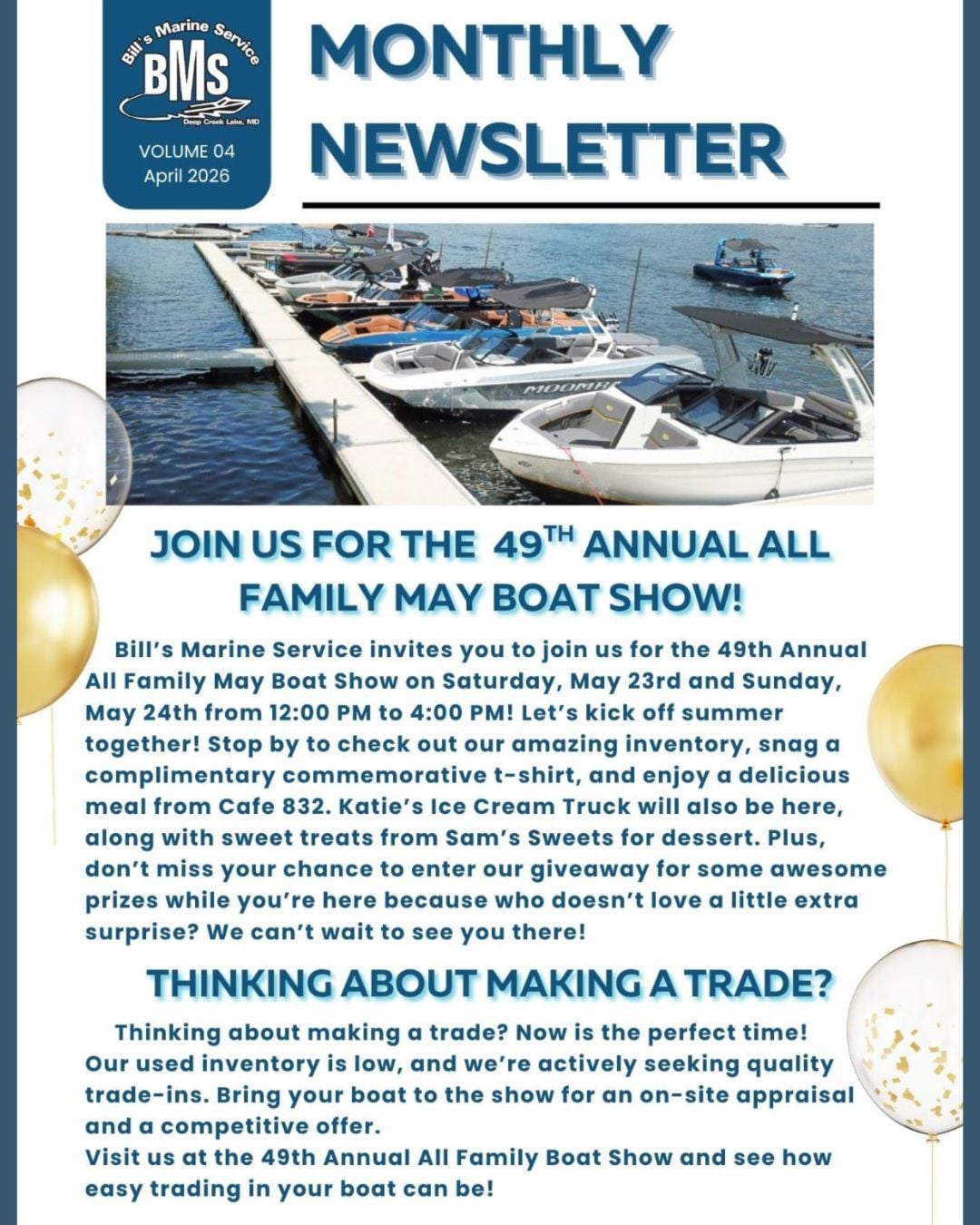 Bill's Marine Service
BMS
Deep Creek Lake, MD

VOLUME 04
April 2026

MONTHLY NEWSLETTER

MOOMB

JOIN US FOR THE 49$^{TH}$ ANNUAL ALL FAMILY MAY BOAT SHOW!

Bill's Marine Service invites you to join us for the 49th Annual All Family May Boat Show on Saturday, May 23rd and Sunday, May 24th from 12:00 PM to 4:00 PM! Let's kick off summer together! Stop by to check out our amazing inventory, snag a complimentary commemorative t-shirt, and enjoy a delicious meal from Cafe 832. Katie's Ice Cream Truck will also be here, along with sweet treats from Sam's Sweets for dessert. Plus, don't miss your chance to enter our giveaway for some awesome prizes while you're here because who doesn't love a little extra surprise? We can't wait to see you there!

THINKING ABOUT MAKING A TRADE?

Thinking about making a trade? Now is the perfect time! Our used inventory is low, and we're actively seeking quality trade-ins. Bring your boat to the show for an on-site appraisal and a competitive offer.
Visit us at the 49th Annual All Family Boat Show and see how easy trading in your boat can be!